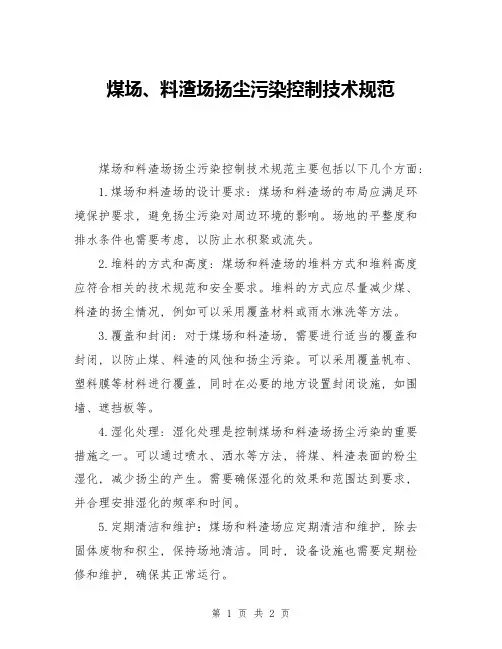 煤场、料渣场扬尘污染控制技术规范

煤场和料渣场扬尘污染控制技术规范主要包括以下几个方面：

1.煤场和料渣场的设计要求：煤场和料渣场的布局应满足环境保护要求，避免扬尘污染对周边环境的影响。场地的平整度和排水条件也需要考虑，以防止水积聚或流失。

2.堆料的方式和高度：煤场和料渣场的堆料方式和堆料高度应符合相关的技术规范和安全要求。堆料的方式应尽量减少煤、料渣的扬尘情况，例如可以采用覆盖材料或雨水淋洗等方法。

3.覆盖和封闭：对于煤场和料渣场，需要进行适当的覆盖和封闭，以防止煤、料渣的风蚀和扬尘污染。可以采用覆盖帆布、塑料膜等材料进行覆盖，同时在必要的地方设置封闭设施，如围墙、遮挡板等。

4.湿化处理：湿化处理是控制煤场和料渣场扬尘污染的重要措施之一。可以通过喷水、洒水等方法，将煤、料渣表面的粉尘湿化，减少扬尘的产生。需要确保湿化的效果和范围达到要求，并合理安排湿化的频率和时间。

5.定期清洁和维护：煤场和料渣场应定期清洁和维护，除去固体废物和积尘，保持场地清洁。同时，设备设施也需要定期检修和维护，确保其正常运行。

第 1 页 共 2 页